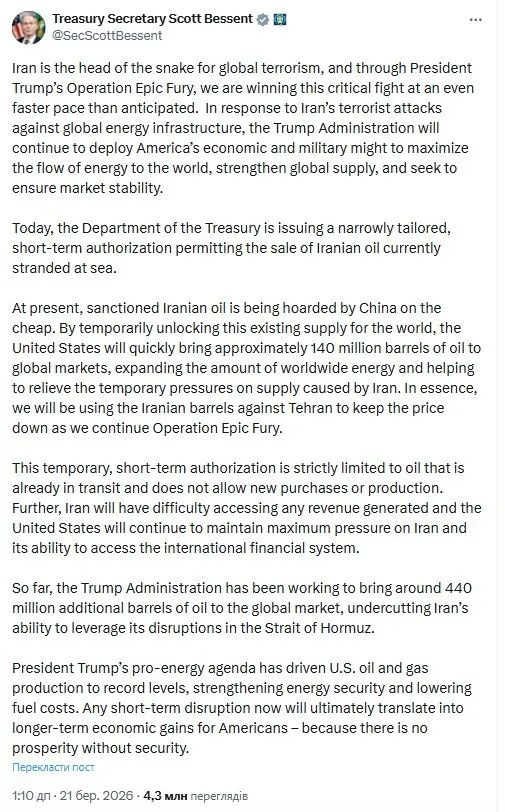 Treasury Secretary Scott Bessent
@SecScottBessent

Iran is the head of the snake for global terrorism, and through President Trump's Operation Epic Fury, we are winning this critical fight at an even faster pace than anticipated. In response to Iran's terrorist attacks against global energy infrastructure, the Trump Administration will continue to deploy America's economic and military might to maximize the flow of energy to the world, strengthen global supply, and seek to ensure market stability.

Today, the Department of the Treasury is issuing a narrowly tailored, short-term authorization permitting the sale of Iranian oil currently stranded at sea.

At present, sanctioned Iranian oil is being hoarded by China on the cheap. By temporarily unlocking this existing supply for the world, the United States will quickly bring approximately 140 million barrels of oil to global markets, expanding the amount of worldwide energy and helping to relieve the temporary pressures on supply caused by Iran. In essence, we will be using the Iranian barrels against Tehran to keep the price down as we continue Operation Epic Fury.

This temporary, short-term authorization is strictly limited to oil that is already in transit and does not allow new purchases or production. Further, Iran will have difficulty accessing any revenue generated and the United States will continue to maintain maximum pressure on Iran and its ability to access the international financial system.

So far, the Trump Administration has been working to bring around 440 million additional barrels of oil to the global market, undercutting Iran's ability to leverage its disruptions in the Strait of Hormuz.

President Trump's pro-energy agenda has driven U.S. oil and gas production to record levels, strengthening energy security and lowering fuel costs. Any short-term disruption now will ultimately translate into longer-term economic gains for Americans – because there is no prosperity without security.

Перекласти пост

1:10 дп · 21 бер. 2026 · 4,3 млн переглядів